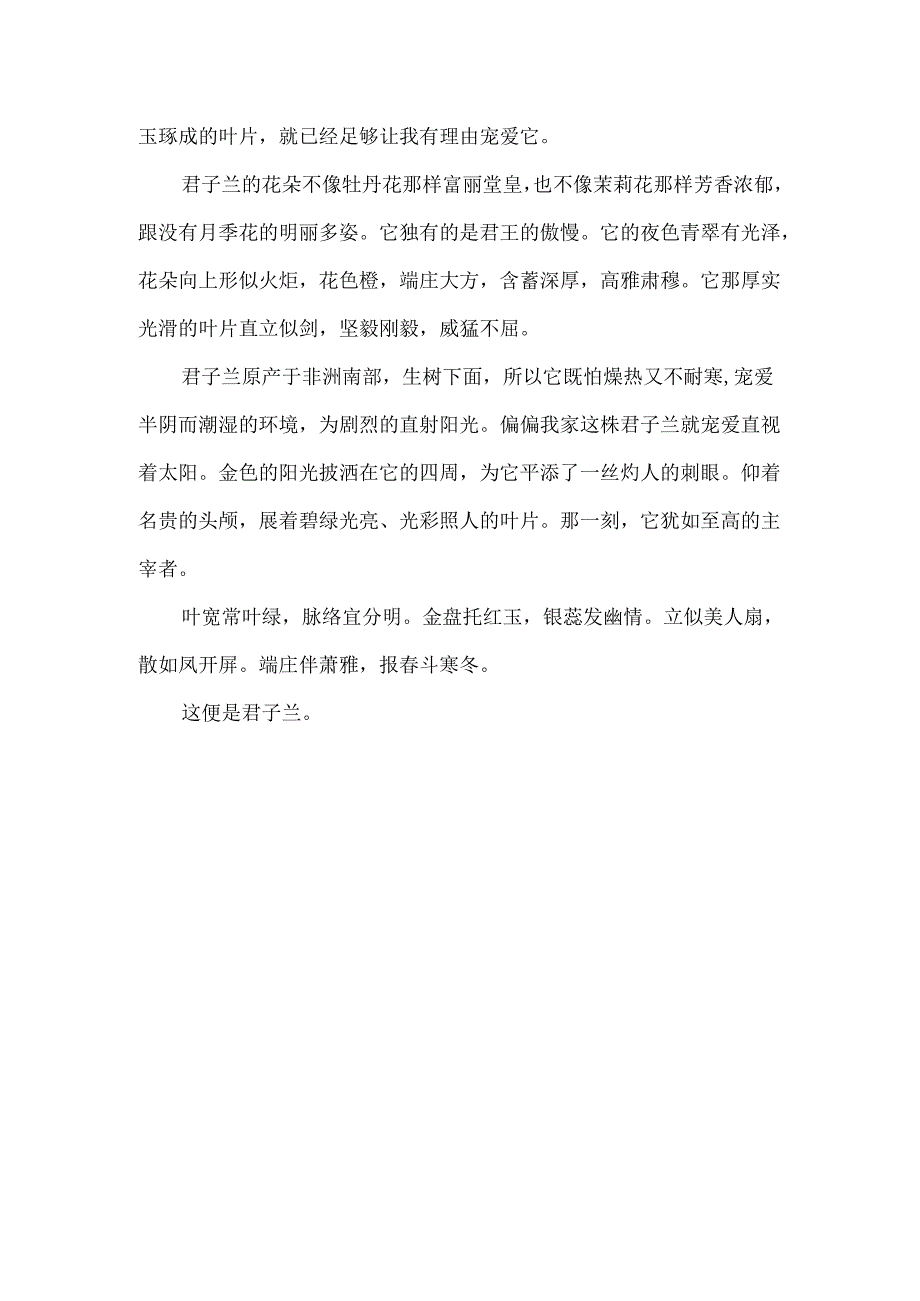 玉琢成的叶片，就已经足够让我有理由宠爱它。

君子兰的花朵不像牡丹花那样富丽堂皇，也不像茉莉花那样芳香浓郁，跟没有月季花的明丽多姿。它独有的是君王的傲慢。它的夜色青翠有光泽，花朵向上形似火炬，花色橙，端庄大方，含蓄深厚，高雅肃穆。它那厚实光滑的叶片直立似剑，坚毅刚毅，威猛不屈。

君子兰原产于非洲南部，生树下面，所以它既怕燥热又不耐寒,宠爱半阴而潮湿的环境，为剧烈的直射阳光。偏偏我家这株君子兰就宠爱直视着太阳。金色的阳光披洒在它的四周，为它平添了一丝灼人的刺眼。仰着名贵的头颅，展着碧绿光亮、光彩照人的叶片。那一刻，它犹如至高的主宰者。

叶宽常叶绿，脉络宜分明。金盘托红玉，银蕊发幽情。立似美人扇，散如凤开屏。端庄伴萧雅，报春斗寒冬。

这便是君子兰。